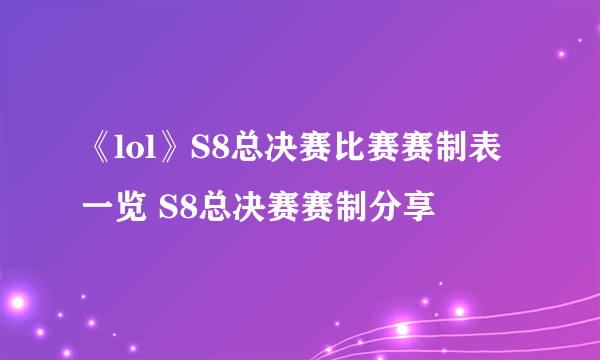 《lol》S8总决赛比赛赛制表一览 S8总决赛赛制分享